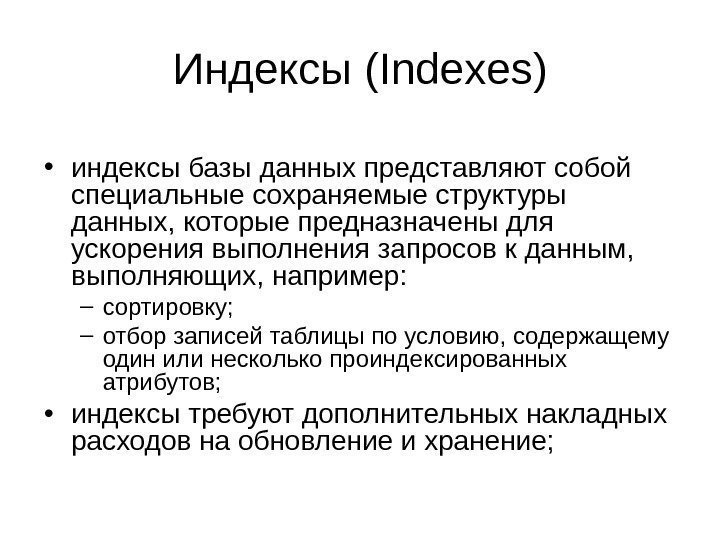 Индексы (Indexes)

• индексы базы данных представляют собой специальные сохраняемые структуры данных, которые предназначены для ускорения выполнения запросов к данным, выполняющих, например:
– сортировку;
– отбор записей таблицы по условию, содержащему один или несколько проиндексированных атрибутов;
• индексы требуют дополнительных накладных расходов на обновление и хранение;